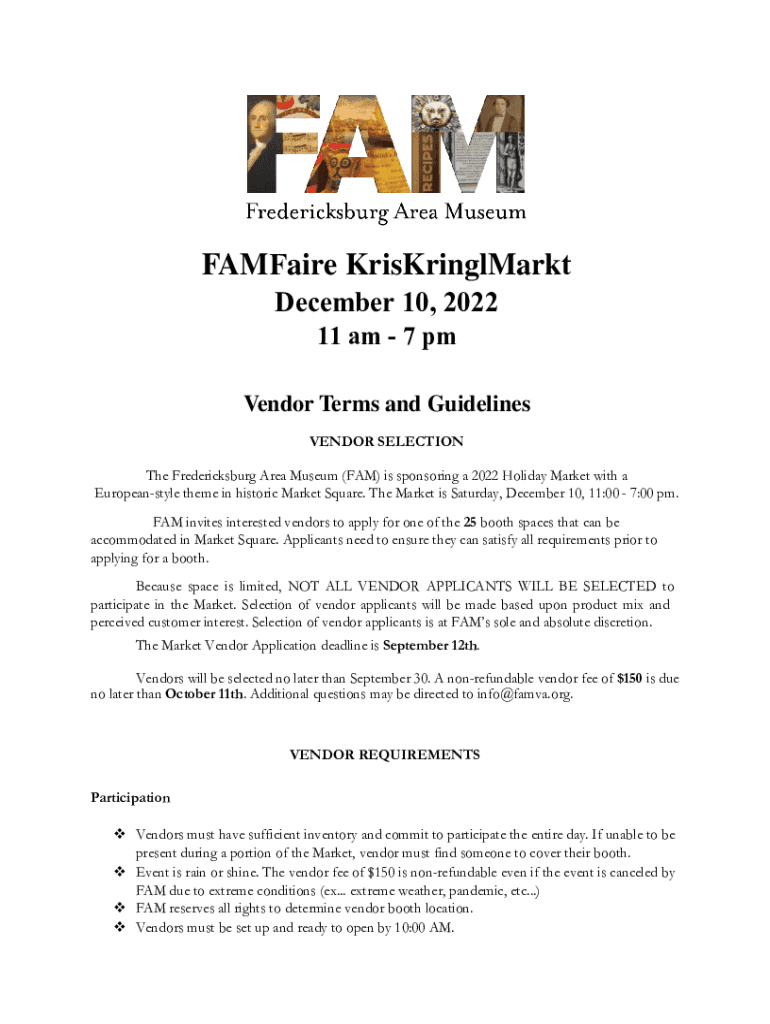 FAM
RECIPES
Fredericksburg Area Museum

FAMFaire KrisKringlMarkt
December 10, 2022
11 am - 7 pm

Vendor Terms and Guidelines

VENDOR SELECTION

The Fredericksburg Area Museum (FAM) is sponsoring a 2022 Holiday Market with a European-style theme in historic Market Square. The Market is Saturday, December 10, 11:00 - 7:00 pm.

FAM invites interested vendors to apply for one of the 25 booth spaces that can be accommodated in Market Square. Applicants need to ensure they can satisfy all requirements prior to applying for a booth.

Because space is limited, NOT ALL VENDOR APPLICANTS WILL BE SELECTED to participate in the Market. Selection of vendor applicants will be made based upon product mix and perceived customer interest. Selection of vendor applicants is at FAM's sole and absolute discretion.

The Market Vendor Application deadline is September 12th.

Vendors will be selected no later than September 30. A non-refundable vendor fee of $150 is due no later than October 11th. Additional questions may be directed to info@famva.org.

VENDOR REQUIREMENTS

Participation

❖ Vendors must have sufficient inventory and commit to participate the entire day. If unable to be present during a portion of the Market, vendor must find someone to cover their booth.
❖ Event is rain or shine. The vendor fee of $150 is non-refundable even if the event is canceled by FAM due to extreme conditions (ex... extreme weather, pandemic, etc...)
❖ FAM reserves all rights to determine vendor booth location.
❖ Vendors must be set up and ready to open by 10:00 AM.